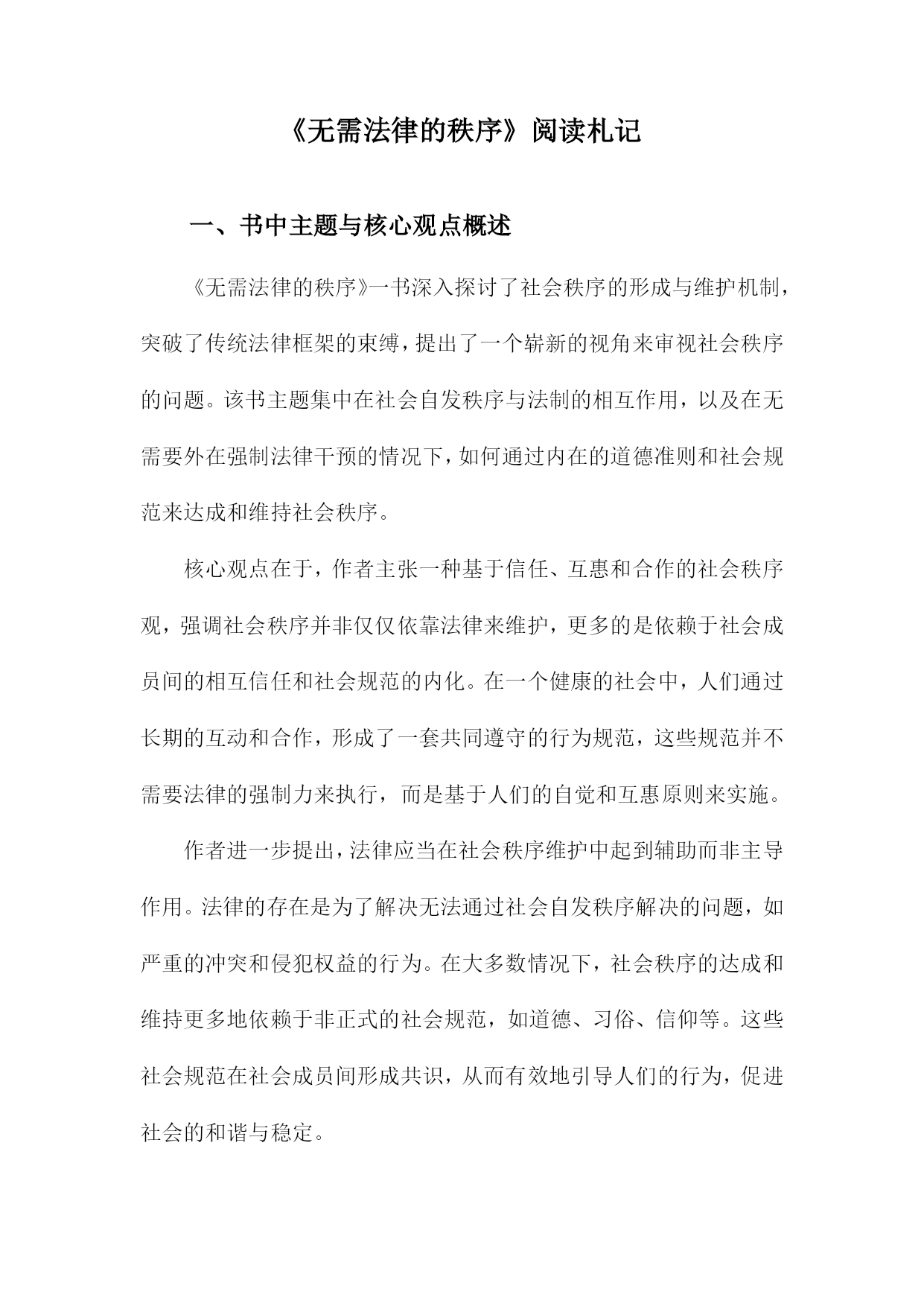 《无需法律的秩序》阅读札记

一、书中主题与核心观点概述

《无需法律的秩序》一书深入探讨了社会秩序的形成与维护机制，突破了传统法律框架的束缚，提出了一个崭新的视角来审视社会秩序的问题。该书主题集中在社会自发秩序与法制的相互作用，以及在无需要外在强制法律干预的情况下，如何通过内在的道德准则和社会规范来达成和维持社会秩序。

核心观点在于，作者主张一种基于信任、互惠和合作的社会秩序观，强调社会秩序并非仅仅依靠法律来维护，更多的是依赖于社会成员间的相互信任和社会规范的内化。在一个健康的社会中，人们通过长期的互动和合作，形成了一套共同遵守的行为规范，这些规范并不需要法律的强制力来执行，而是基于人们的自觉和互惠原则来实施。

作者进一步提出，法律应当在社会秩序维护中起到辅助而非主导作用。法律的存在是为了解决无法通过社会自发秩序解决的问题，如严重的冲突和侵犯权益的行为。在大多数情况下，社会秩序的达成和维持更多地依赖于非正式的社会规范，如道德、习俗、信仰等。这些社会规范在社会成员间形成共识，从而有效地引导人们的行为，促进社会的和谐与稳定。